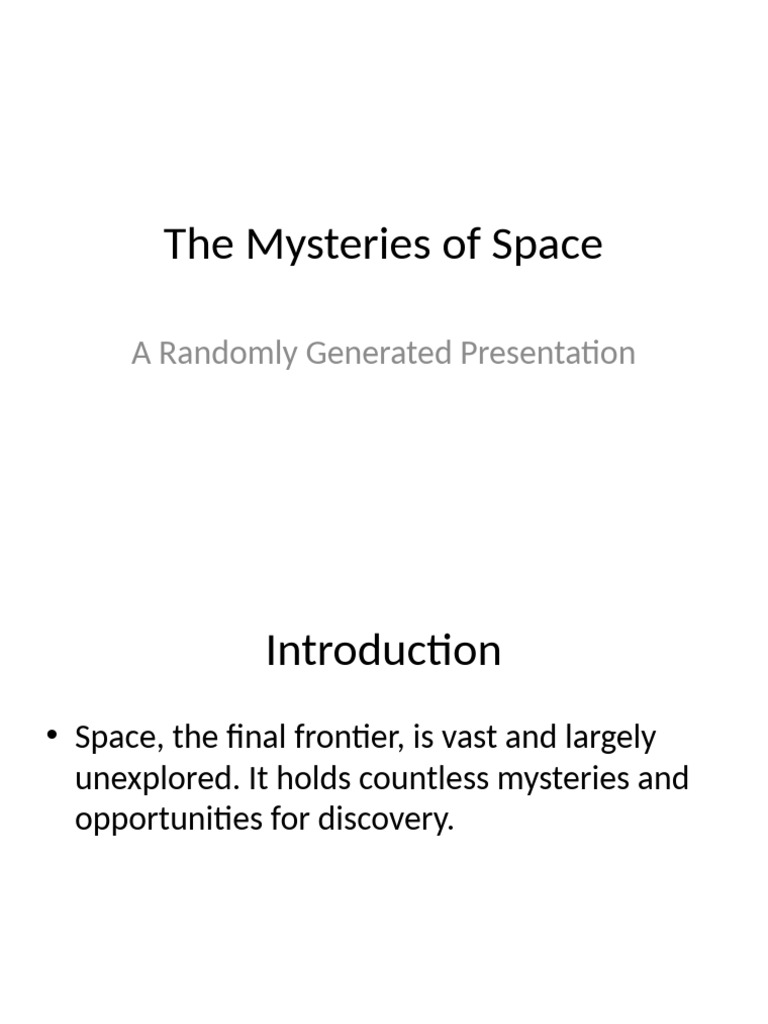 The Mysteries of Space

A Randomly Generated Presentation

Introduction

• Space, the final frontier, is vast and largely unexplored. It holds countless mysteries and opportunities for discovery.